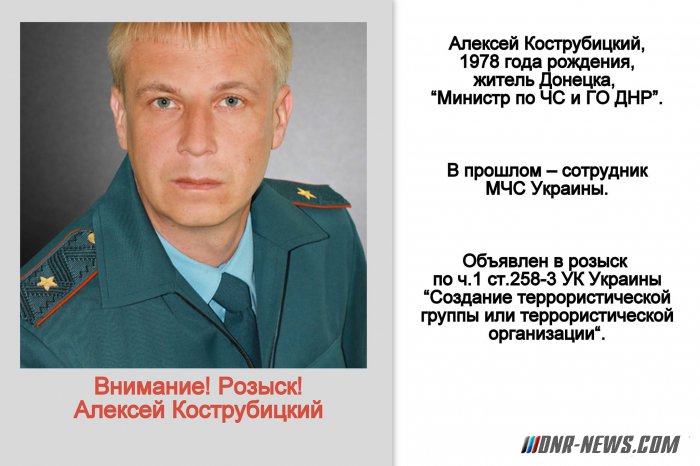 Внимание! Розыск!
Алексей Кострубицкий

Алексей Кострубицкий,
1978 года рождения,
житель Донецка,
"Министр по ЧС и ГО ДНР".

В прошлом – сотрудник
МЧС Украины.

Объявлен в розыск
по ч.1 ст.258-3 УК Украины
"Создание террористической
группы или террористической
организации".

DNR-NEWS.COM